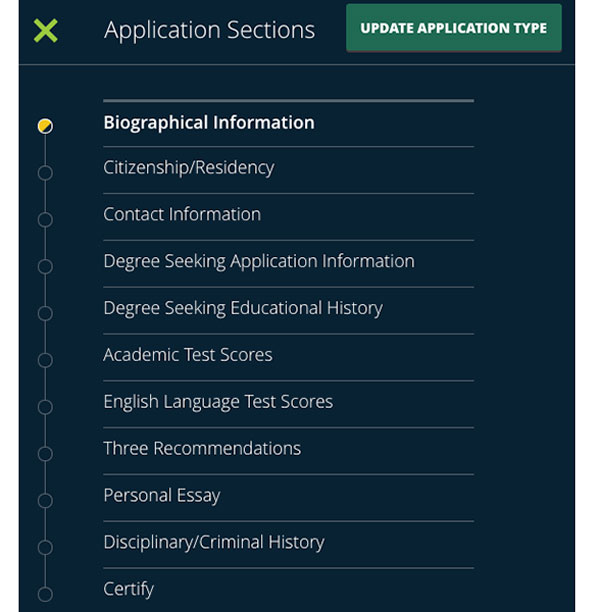 Application Sections

UPDATE APPLICATION TYPE

Biographical Information

Citizenship/Residency

Contact Information

Degree Seeking Application Information

Degree Seeking Educational History

Academic Test Scores

English Language Test Scores

Three Recommendations

Personal Essay

Disciplinary/Criminal History

Certify